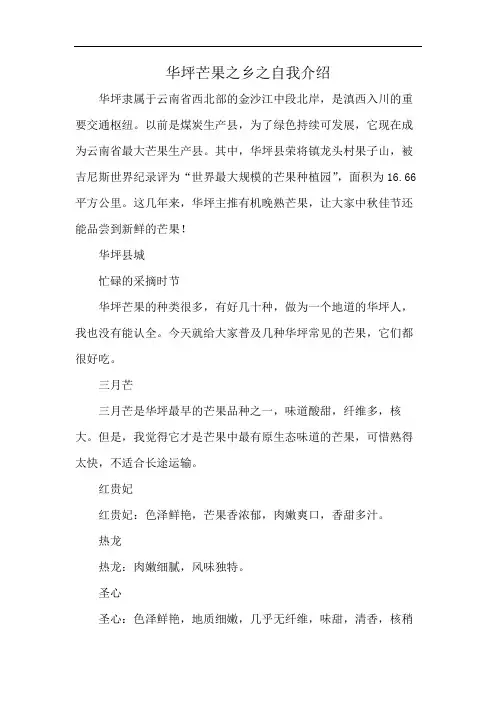 华坪芒果之乡之自我介绍

华坪隶属于云南省西北部的金沙江中段北岸，是滇西入川的重要交通枢纽。以前是煤炭生产县，为了绿色持续可发展，它现在成为云南省最大芒果生产县。其中，华坪县荣将镇龙头村果子山，被吉尼斯世界纪录评为“世界最大规模的芒果种植园”，面积为16.66平方公里。这几年来，华坪主推有机晚熟芒果，让大家中秋佳节还能品尝到新鲜的芒果！

华坪县城

忙碌的采摘时节

华坪芒果的种类很多，有好几十种，做为一个地道的华坪人，我也没有能认全。今天就给大家普及几种华坪常见的芒果，它们都很好吃。

三月芒

三月芒是华坪最早的芒果品种之一，味道酸甜，纤维多，核大。但是，我觉得它才是芒果中最有原生态味道的芒果，可惜熟得太快，不适合长途运输。

红贵妃

红贵妃：色泽鲜艳，芒果香浓郁，肉嫩爽口，香甜多汁。

热龙

热龙：肉嫩细腻，风味独特。

圣心

圣心：色泽鲜艳，地质细嫩，几乎无纤维，味甜，清香，核稍